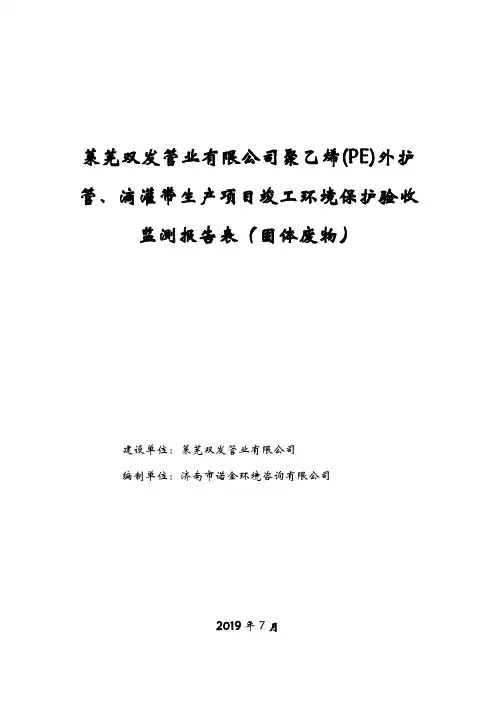 莱芜双发管业有限公司聚乙烯(PE)外护管、滴灌带生产项目竣工环境保护验收监测报告表（固体废物）

建设单位：莱芜双发管业有限公司

编制单位：济南市诺金环境咨询有限公司

2019年7月